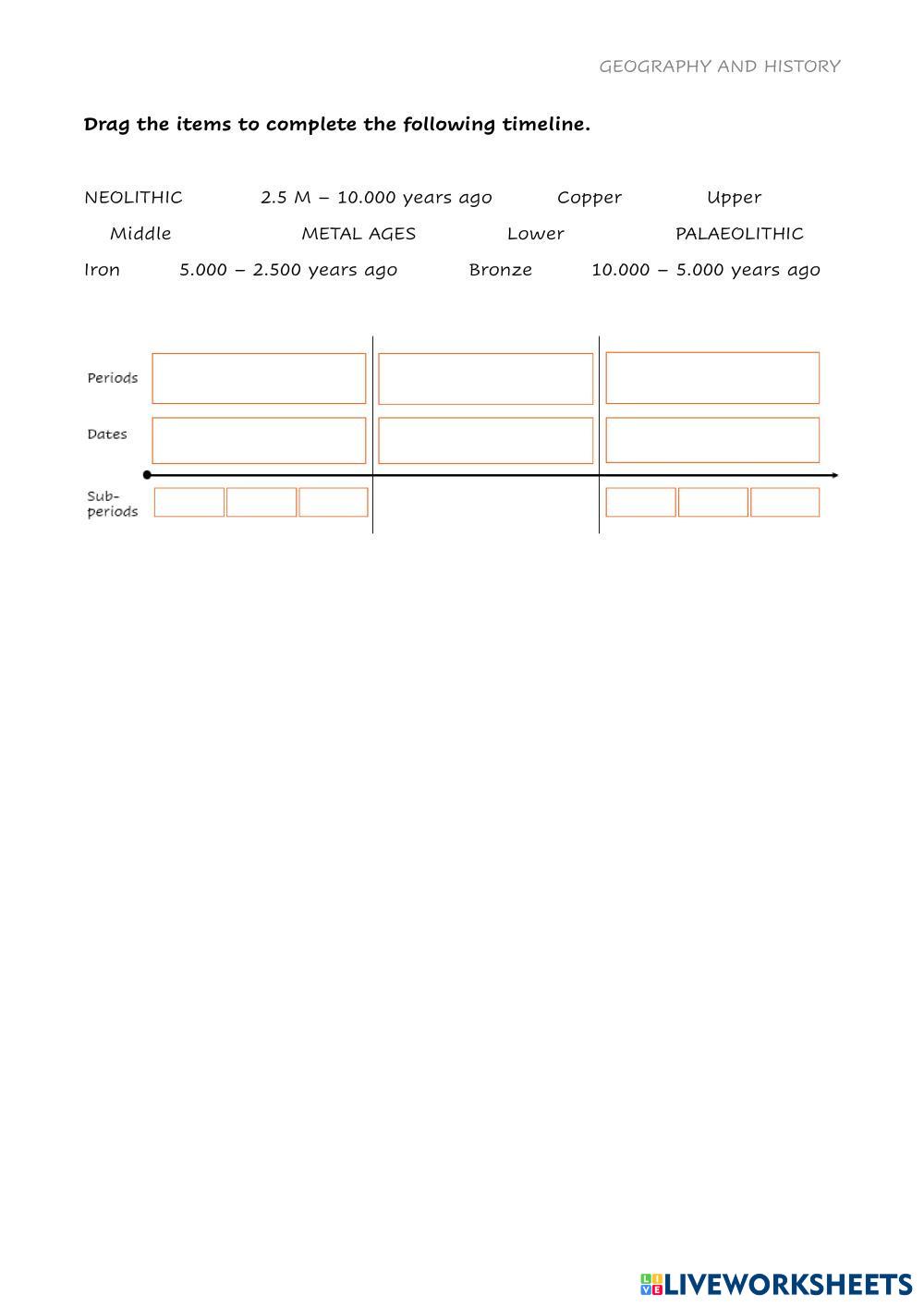 GEOGRAPHY AND HISTORY

**Drag the items to complete the following timeline.**

NEOLITHIC 2.5 M – 10.000 years ago Copper Upper

Middle METAL AGES Lower PALAEOLITHIC

Iron 5.000 – 2.500 years ago Bronze 10.000 – 5.000 years ago

Periods

Dates

Sub-periods

LIVEWORKSHEETS